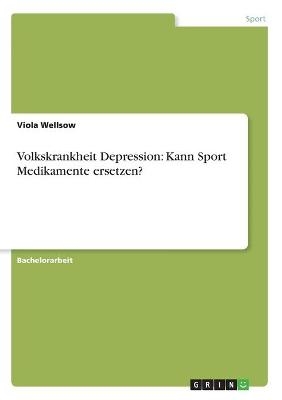 Sport

Viola Wellsow

Volkskrankheit Depression: Kann Sport Medikamente ersetzen?

Bachelorarbeit

GRIN